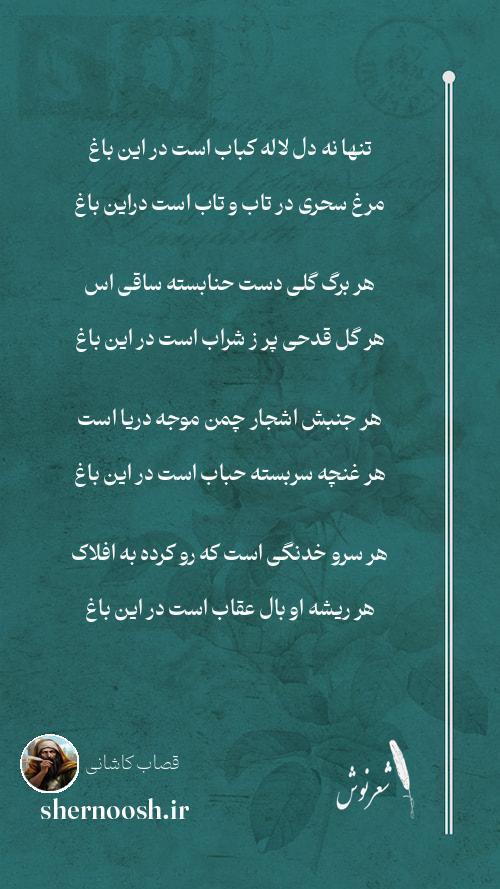 تنها نه دل لاله کباب است در این باغ

مرغ سحری در تاب و تاب است دراین باغ

هر برگ گلی دست حنابسته ساقی اس

هر گل قدحی پر ز شراب است در این باغ

هر جنبش اشجار چمن موجه دریا است

هر غنچه سربسته حباب است در این باغ

هر سرو خدنگی است که رو کرده به افلاک

هر ریشه او بال عقاب است در این باغ

قصاب کاشانی

shernoosh.ir

شعرنوش